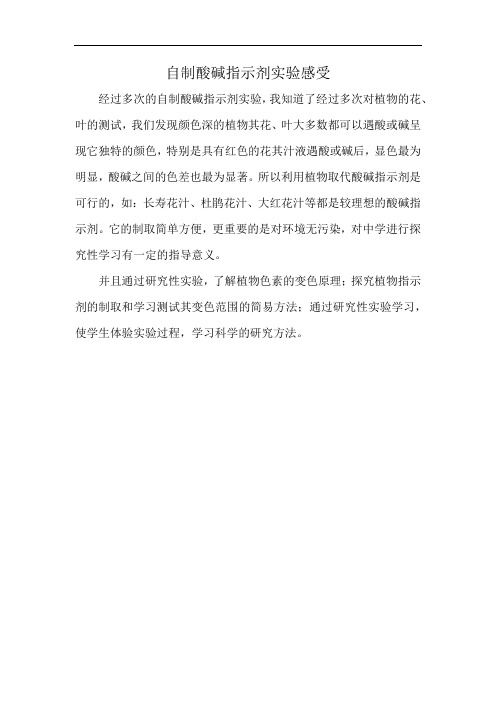 自制酸碱指示剂实验感受

经过多次的自制酸碱指示剂实验，我知道了经过多次对植物的花、叶的测试，我们发现颜色深的植物其花、叶大多数都可以遇酸或碱呈现它独特的颜色，特别是具有红色的花其汁液遇酸或碱后，显色最为明显，酸碱之间的色差也最为显著。所以利用植物取代酸碱指示剂是可行的，如：长寿花汁、杜鹃花汁、大红花汁等都是较理想的酸碱指示剂。它的制取简单方便，更重要的是对环境无污染，对中学进行探究性学习有一定的指导意义。

并且通过研究性实验，了解植物色素的变色原理；探究植物指示剂的制取和学习测试其变色范围的简易方法；通过研究性实验学习，使学生体验实验过程，学习科学的研究方法。